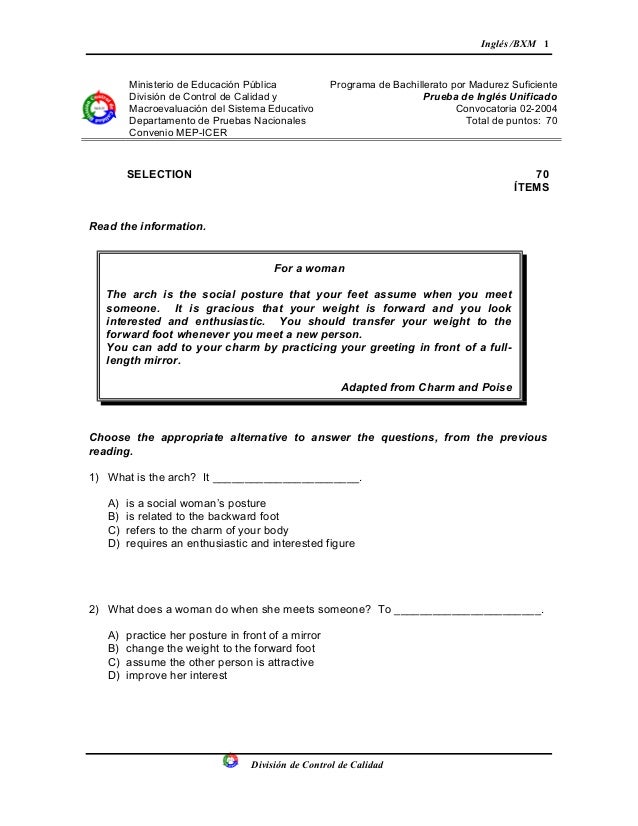 Inglés /BXM 1

Ministerio de Educación Pública
División de Control de Calidad y
Macroevaluación del Sistema Educativo
Departamento de Pruebas Nacionales
Convenio MEP-ICER

Programa de Bachillerato por Madurez Suficiente
Prueba de Inglés Unificado
Convocatoria 02-2004
Total de puntos: 70

SELECTION

70
ÍTEMS

Read the information.

For a woman

The arch is the social posture that your feet assume when you meet someone. It is gracious that your weight is forward and you look interested and enthusiastic. You should transfer your weight to the forward foot whenever you meet a new person.
You can add to your charm by practicing your greeting in front of a full-length mirror.

Adapted from Charm and Poise

Choose the appropriate alternative to answer the questions, from the previous reading.

1) What is the arch? It ______________________.

A) is a social woman's posture
B) is related to the backward foot
C) refers to the charm of your body
D) requires an enthusiastic and interested figure

2) What does a woman do when she meets someone? To ______________________.

A) practice her posture in front of a mirror
B) change the weight to the forward foot
C) assume the other person is attractive
D) improve her interest

División de Control de Calidad